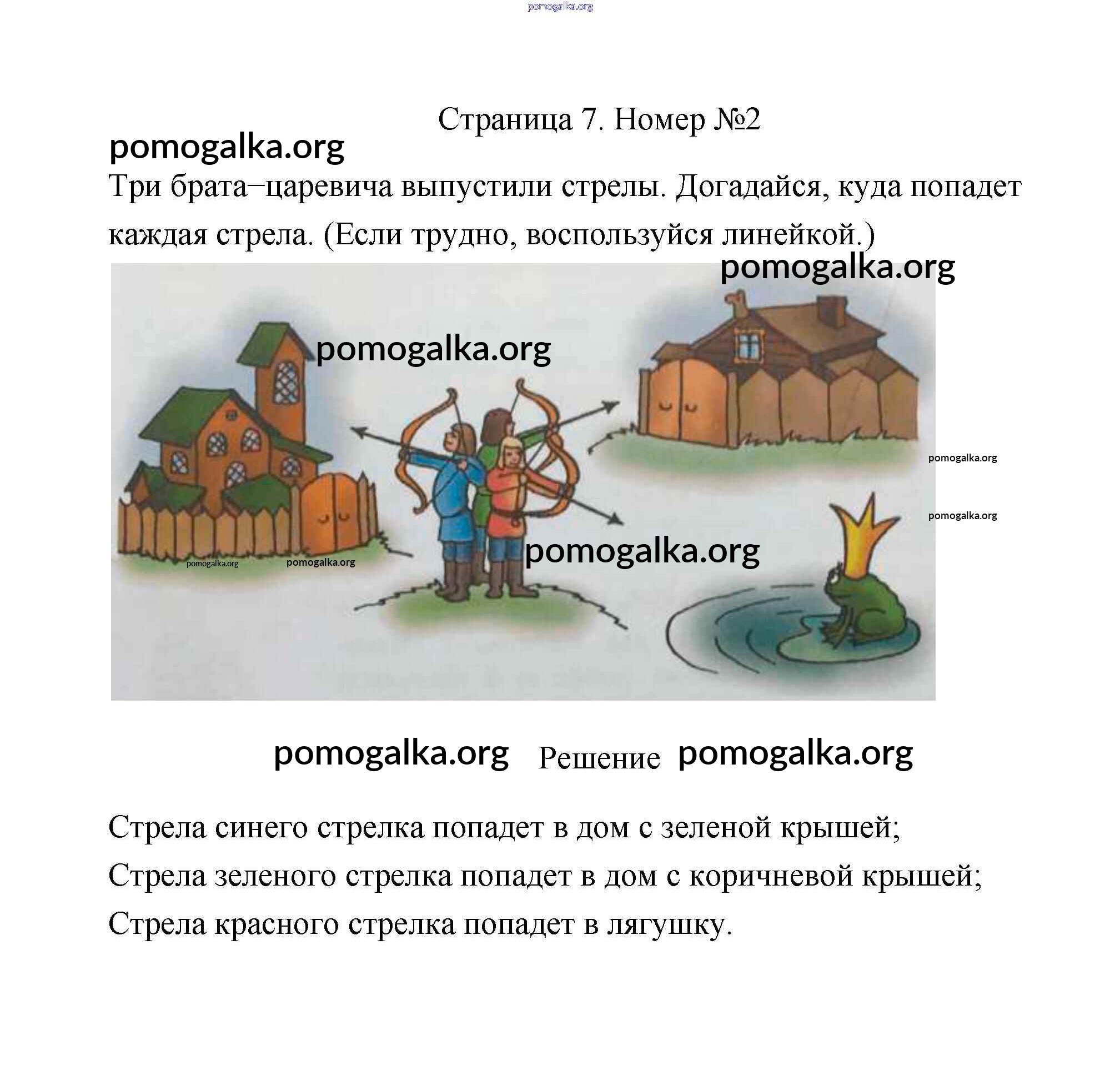 pomogalka.org

Страница 7. Номер №2

pomogalka.org

Три брата–царевича выпустили стрелы. Догадайся, куда попадет каждая стрела. (Если трудно, воспользуйся линейкой.)

pomogalka.org

pomogalka.org

pomogalka.org

pomogalka.org

pomogalka.org

pomogalka.org pomogalka.org

pomogalka.org Решение pomogalka.org

Стрела синего стрелка попадет в дом с зеленой крышей;

Стрела зеленого стрелка попадет в дом с коричневой крышей;

Стрела красного стрелка попадет в лягушку.